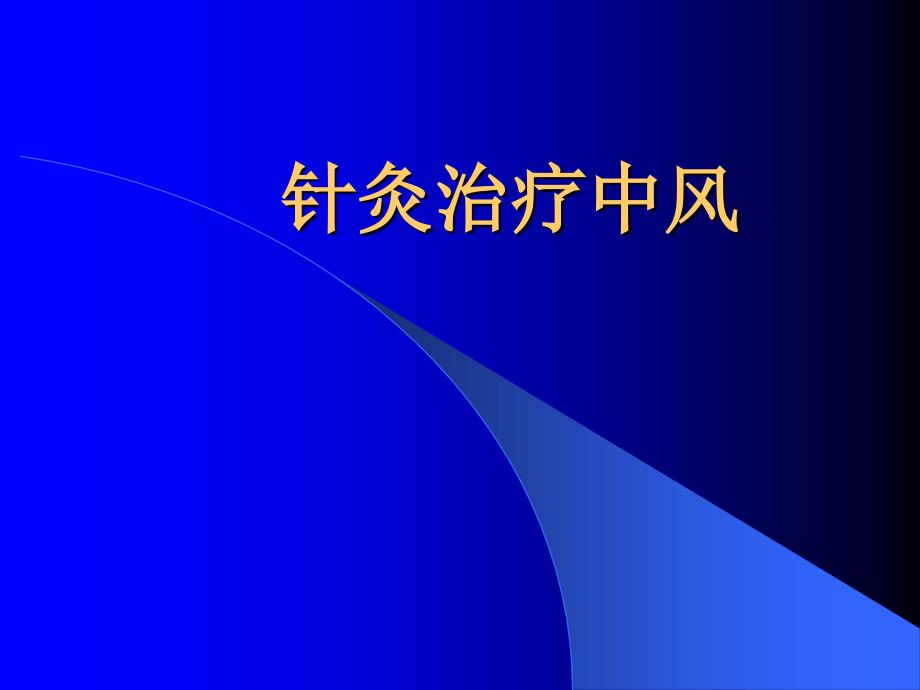 针灸治疗中风